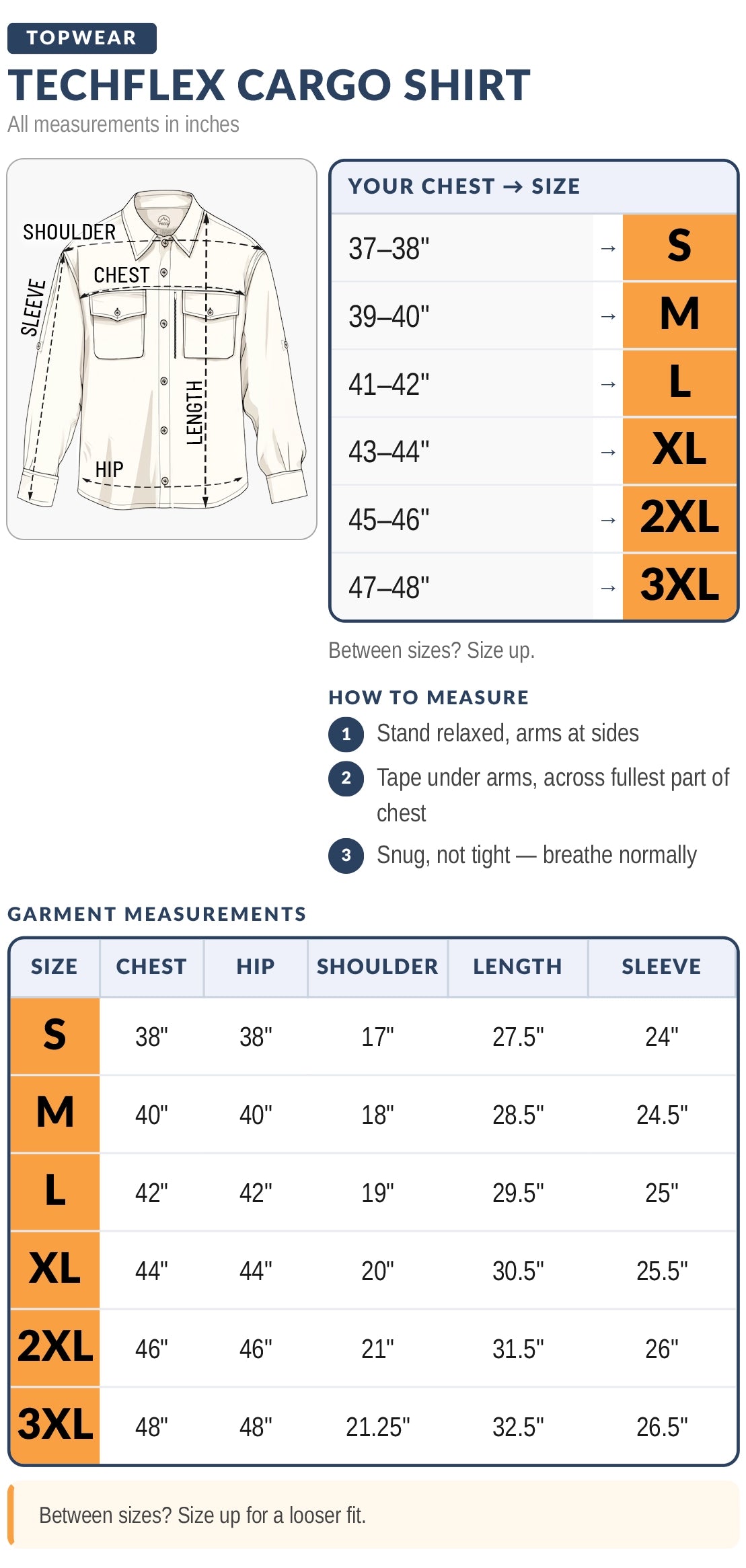 TOPWEAR

TECHFLEX CARGO SHIRT

All measurements in inches

SHOULDER
CHEST
SLEEVE
LENGTH
HIP

| YOUR CHEST → SIZE | | |
|---|---|---|
| 37–38" | → | S |
| 39–40" | → | M |
| 41–42" | → | L |
| 43–44" | → | XL |
| 45–46" | → | 2XL |
| 47–48" | → | 3XL |

Between sizes? Size up.

HOW TO MEASURE

1 Stand relaxed, arms at sides

2 Tape under arms, across fullest part of chest

3 Snug, not tight — breathe normally

GARMENT MEASUREMENTS

| SIZE | CHEST | HIP | SHOULDER | LENGTH | SLEEVE |
|---|---|---|---|---|---|
| S | 38" | 38" | 17" | 27.5" | 24" |
| M | 40" | 40" | 18" | 28.5" | 24.5" |
| L | 42" | 42" | 19" | 29.5" | 25" |
| XL | 44" | 44" | 20" | 30.5" | 25.5" |
| 2XL | 46" | 46" | 21" | 31.5" | 26" |
| 3XL | 48" | 48" | 21.25" | 32.5" | 26.5" |

Between sizes? Size up for a looser fit.